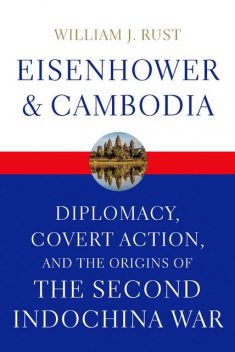 WILLIAM J. RUST

EISENHOWER & CAMBODIA

DIPLOMACY, COVERT ACTION, AND THE ORIGINS OF THE SECOND INDOCHINA WAR